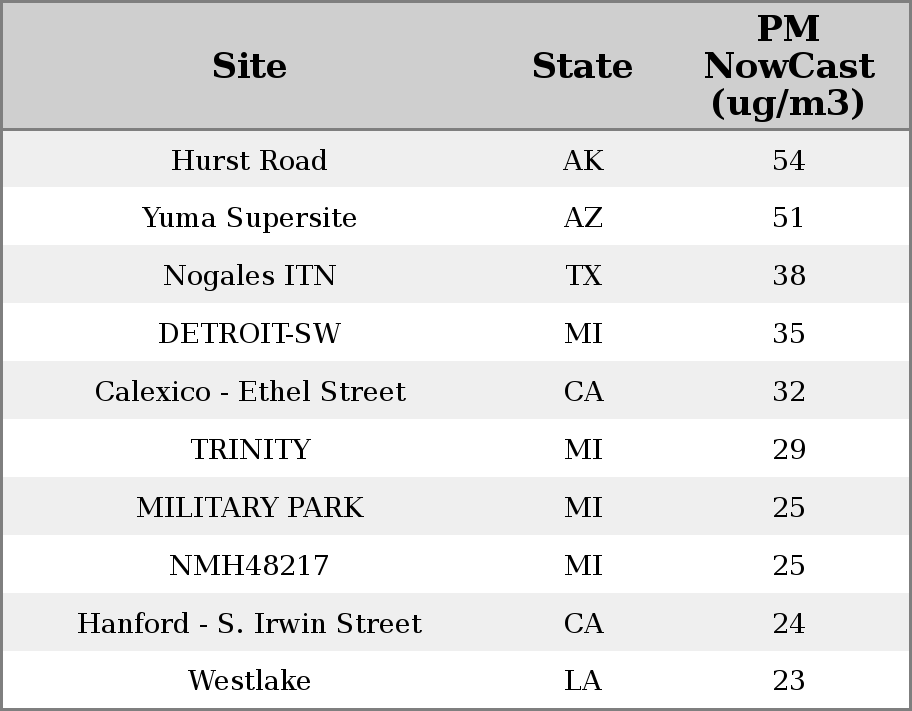 | Site | State | PM NowCast (ug/m3) |
|---|---|---|
| Hurst Road | AK | 54 |
| Yuma Supersite | AZ | 51 |
| Nogales ITN | TX | 38 |
| DETROIT-SW | MI | 35 |
| Calexico - Ethel Street | CA | 32 |
| TRINITY | MI | 29 |
| MILITARY PARK | MI | 25 |
| NMH48217 | MI | 25 |
| Hanford - S. Irwin Street | CA | 24 |
| Westlake | LA | 23 |